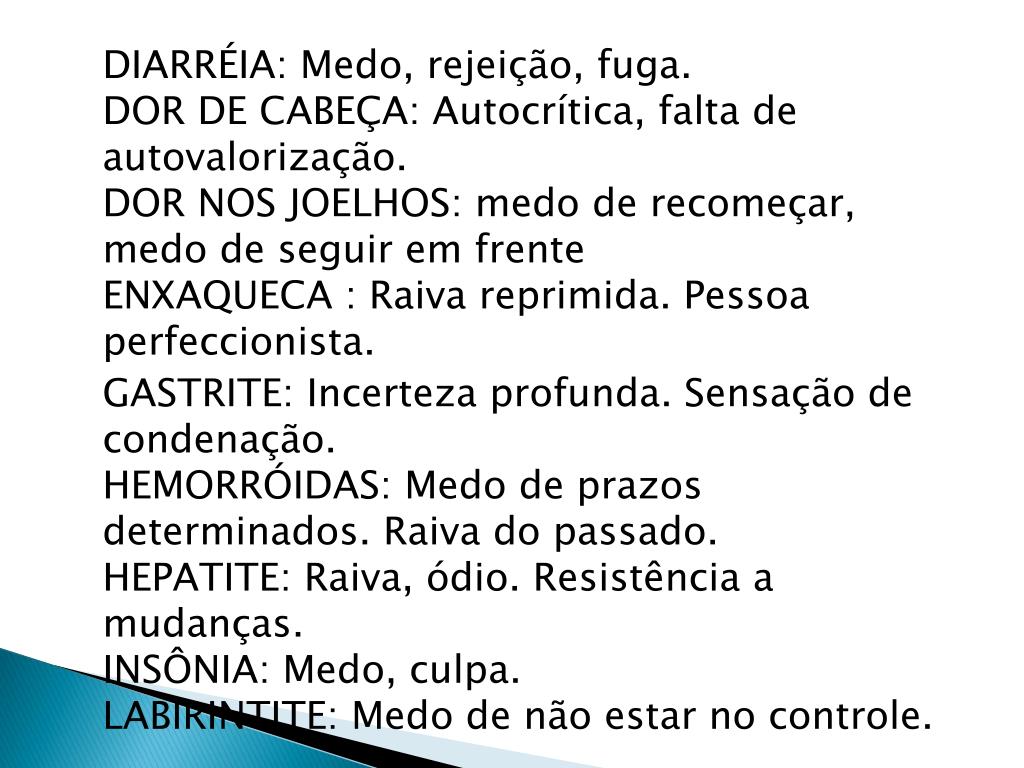 DIARRÉIA: Medo, rejeição, fuga.
DOR DE CABEÇA: Autocrítica, falta de autovalorização.
DOR NOS JOELHOS: medo de recomeçar, medo de seguir em frente
ENXAQUECA : Raiva reprimida. Pessoa perfeccionista.
GASTRITE: Incerteza profunda. Sensação de condenação.
HEMORRÓIDAS: Medo de prazos determinados. Raiva do passado.
HEPATITE: Raiva, ódio. Resistência a mudanças.
INSÔNIA: Medo, culpa.
LABIRINTITE: Medo de não estar no controle.